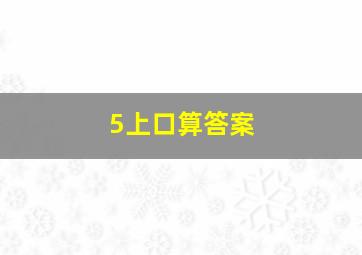 5上口算答案